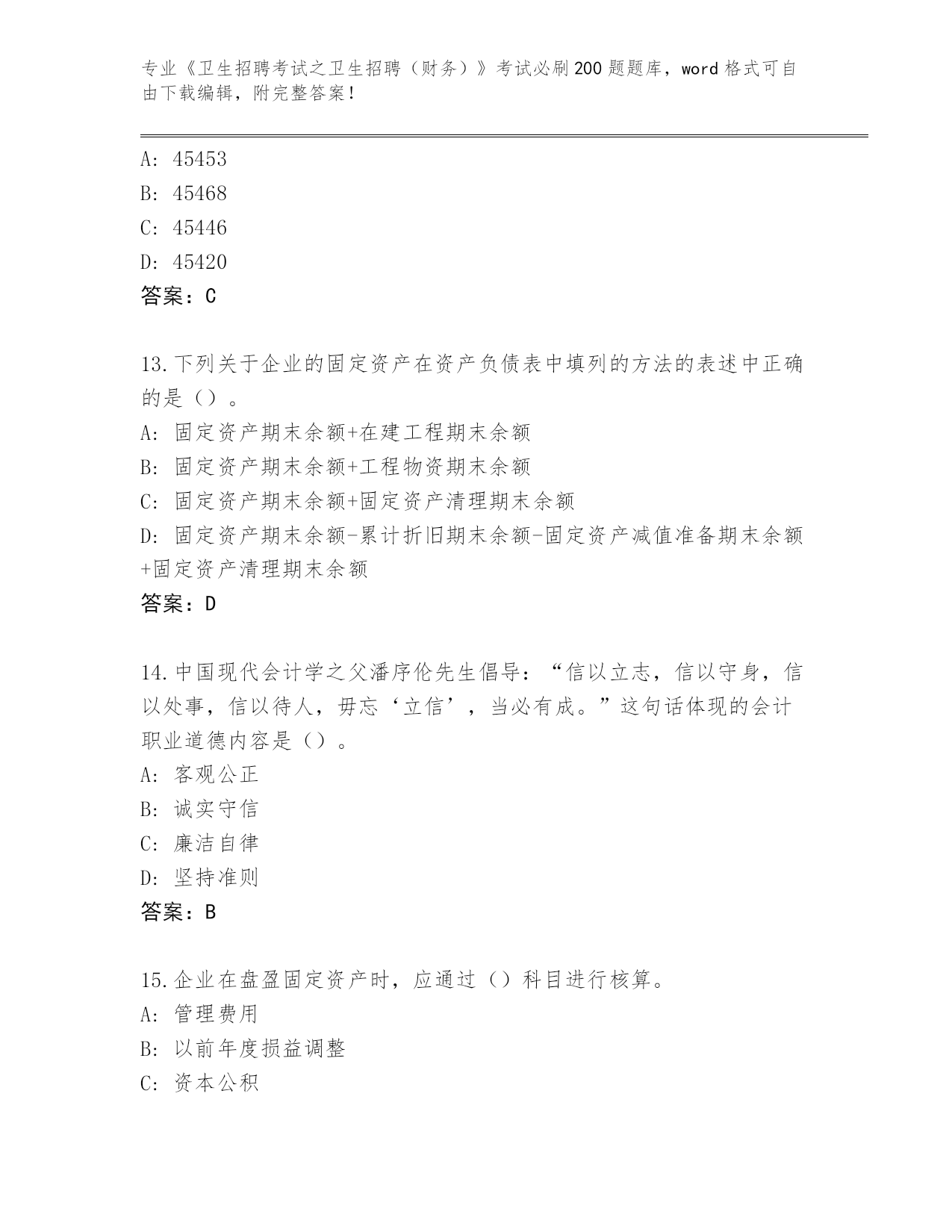 专业《卫生招聘考试之卫生招聘（财务）》考试必刷200题题库，word格式可自由下载编辑，附完整答案！

A: 45453
B: 45468
C: 45446
D: 45420
答案：C

13.下列关于企业的固定资产在资产负债表中填列的方法的表述中正确的是（）。
A: 固定资产期末余额+在建工程期末余额
B: 固定资产期末余额+工程物资期末余额
C: 固定资产期末余额+固定资产清理期末余额
D: 固定资产期末余额-累计折旧期末余额-固定资产减值准备期末余额+固定资产清理期末余额
答案：D

14.中国现代会计学之父潘序伦先生倡导：“信以立志，信以守身，信以处事，信以待人，毋忘‘立信’，当必有成。”这句话体现的会计职业道德内容是（）。
A: 客观公正
B: 诚实守信
C: 廉洁自律
D: 坚持准则
答案：B

15.企业在盘盈固定资产时，应通过（）科目进行核算。
A: 管理费用
B: 以前年度损益调整
C: 资本公积